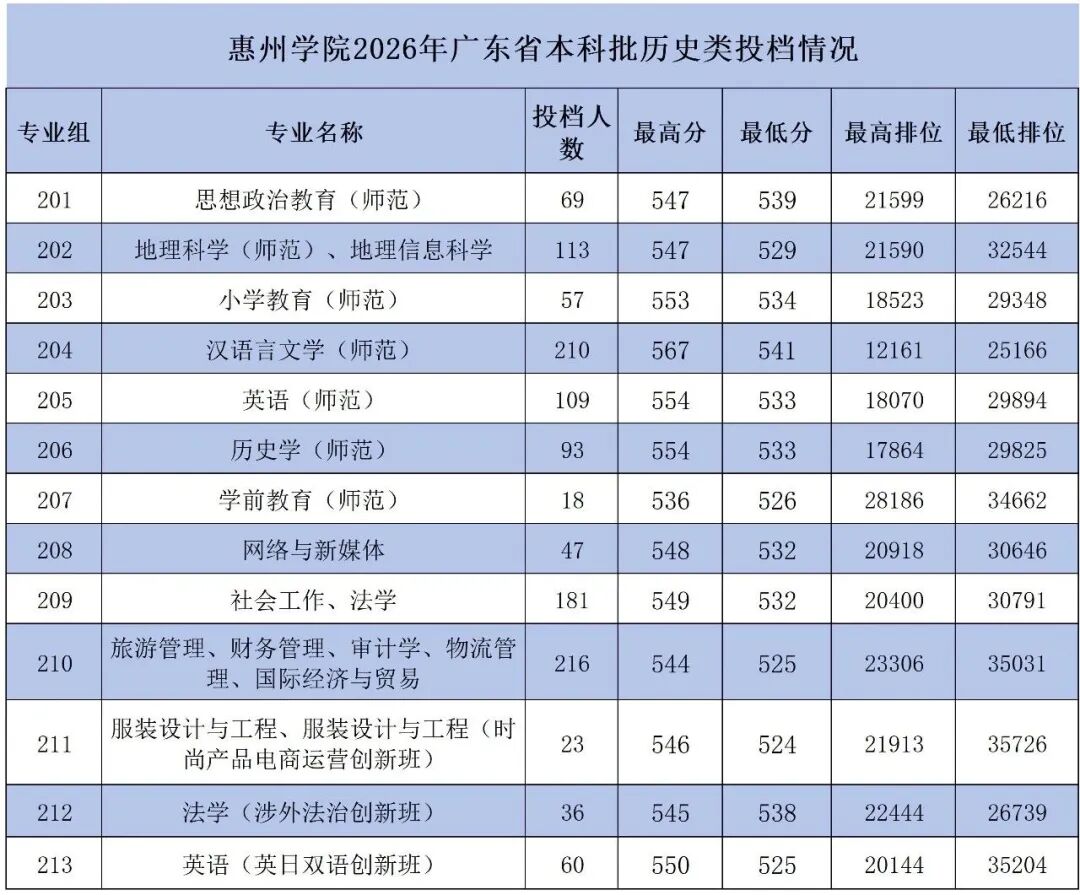 惠州学院2026年广东省本科批历史类投档情况

| 专业组 | 专业名称 | 投档人数 | 最高分 | 最低分 | 最高排位 | 最低排位 |
|---|---|---|---|---|---|---|
| 201 | 思想政治教育（师范） | 69 | 547 | 539 | 21599 | 26216 |
| 202 | 地理科学（师范）、地理信息科学 | 113 | 547 | 529 | 21590 | 32544 |
| 203 | 小学教育（师范） | 57 | 553 | 534 | 18523 | 29348 |
| 204 | 汉语言文学（师范） | 210 | 567 | 541 | 12161 | 25166 |
| 205 | 英语（师范） | 109 | 554 | 533 | 18070 | 29894 |
| 206 | 历史学（师范） | 93 | 554 | 533 | 17864 | 29825 |
| 207 | 学前教育（师范） | 18 | 536 | 526 | 28186 | 34662 |
| 208 | 网络与新媒体 | 47 | 548 | 532 | 20918 | 30646 |
| 209 | 社会工作、法学 | 181 | 549 | 532 | 20400 | 30791 |
| 210 | 旅游管理、财务管理、审计学、物流管理、国际经济与贸易 | 216 | 544 | 525 | 23306 | 35031 |
| 211 | 服装设计与工程、服装设计与工程（时尚产品电商运营创新班） | 23 | 546 | 524 | 21913 | 35726 |
| 212 | 法学（涉外法治创新班） | 36 | 545 | 538 | 22444 | 26739 |
| 213 | 英语（英日双语创新班） | 60 | 550 | 525 | 20144 | 35204 |